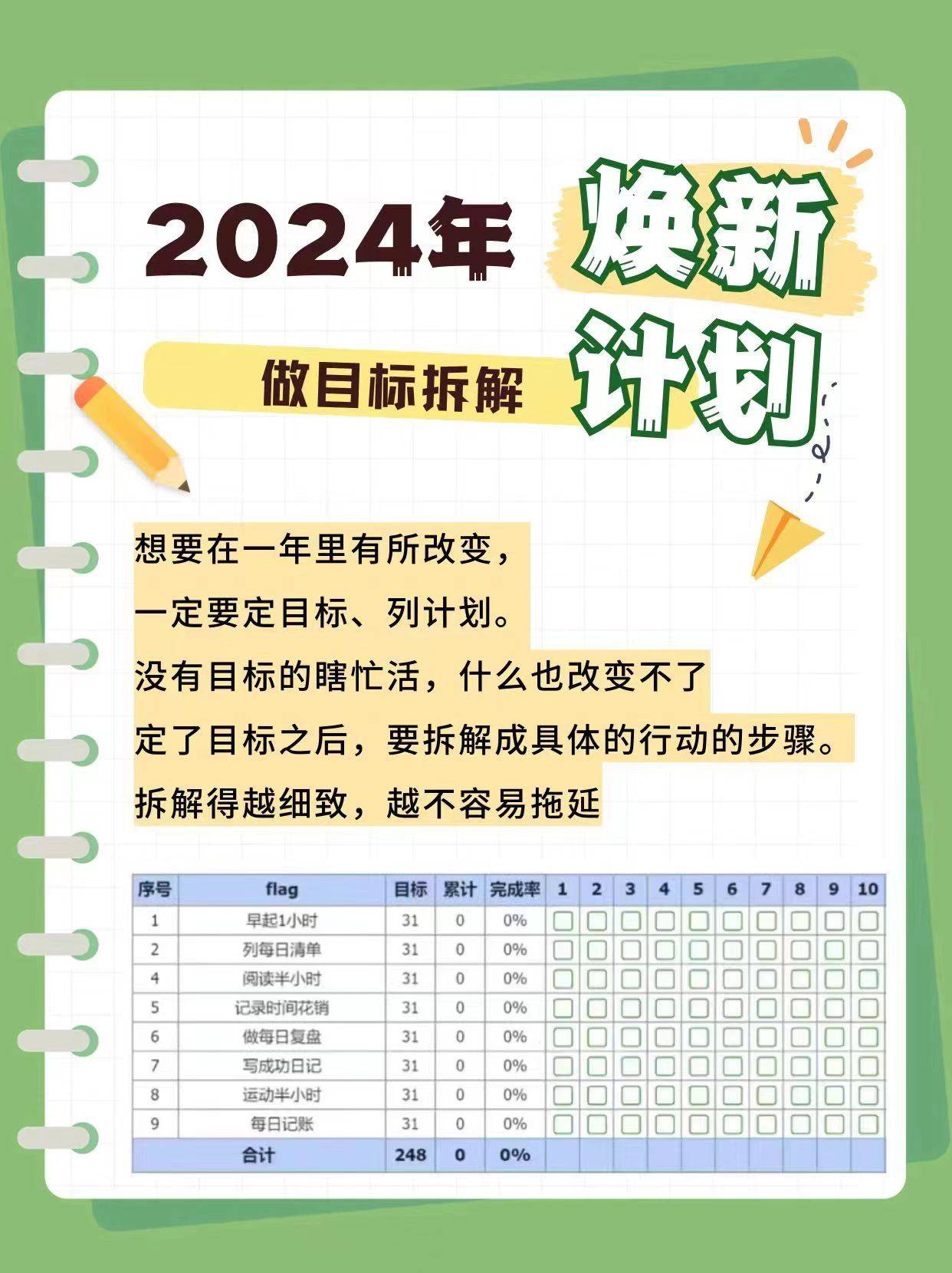 2024年 焕新计划

做目标拆解

想要在一年里有所改变，
一定要定目标、列计划。
没有目标的瞎忙活，什么也改变不了
定了目标之后，要拆解成具体的行动的步骤。
拆解得越细致，越不容易拖延

| 序号 | flag | 目标 | 累计 | 完成率 | 1 | 2 | 3 | 4 | 5 | 6 | 7 | 8 | 9 | 10 |
|---|---|---|---|---|---|---|---|---|---|---|---|---|---|---|
| 1 | 早起1小时 | 31 | 0 | 0% | | | | | | | | | | |
| 2 | 列每日清单 | 31 | 0 | 0% | | | | | | | | | | |
| 4 | 阅读半小时 | 31 | 0 | 0% | | | | | | | | | | |
| 5 | 记录时间花销 | 31 | 0 | 0% | | | | | | | | | | |
| 6 | 做每日复盘 | 31 | 0 | 0% | | | | | | | | | | |
| 7 | 写成功日记 | 31 | 0 | 0% | | | | | | | | | | |
| 8 | 运动半小时 | 31 | 0 | 0% | | | | | | | | | | |
| 9 | 每日记账 | 31 | 0 | 0% | | | | | | | | | | |
| 合计 | | 248 | 0 | 0% | | | | | | | | | | |